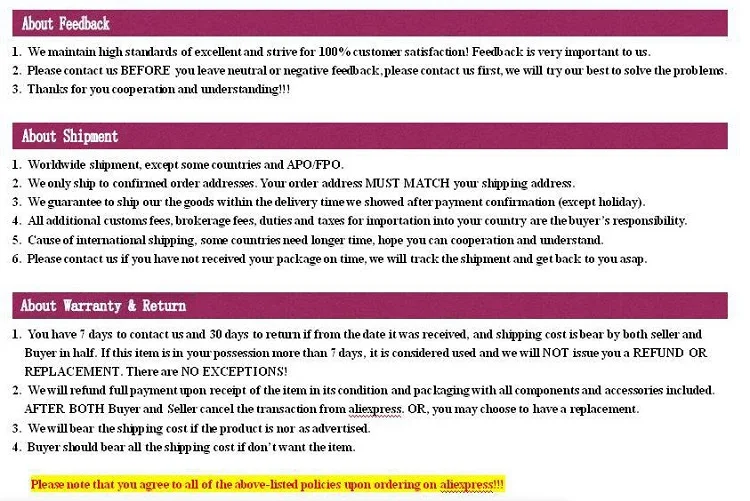 About Feedback

1. We maintain high standards of excellent and strive for 100% customer satisfaction! Feedback is very important to us.
2. Please contact us BEFORE you leave neutral or negative feedback, please contact us first, we will try our best to solve the problems.
3. Thanks for you cooperation and understanding!!!

About Shipment

1. Worldwide shipment, except some countries and APO/FPO.
2. We only ship to confirmed order addresses. Your order address MUST MATCH your shipping address.
3. We guarantee to ship our the goods within the delivery time we showed after payment confirmation (except holiday).
4. All additional customs fees, brokerage fees, duties and taxes for importation into your country are the buyer's responsibility.
5. Cause of international shipping, some countries need longer time, hope you can cooperation and understand.
6. Please contact us if you have not received your package on time, we will track the shipment and get back to you asap.

About Warranty & Return

1. You have 7 days to contact us and 30 days to return if from the date it was received, and shipping cost is bear by both seller and Buyer in half. If this item is in your possession more than 7 days, it is considered used and we will NOT issue you a REFUND OR REPLACEMENT. There are NO EXCEPTIONS!
2. We will refund full payment upon receipt of the item in its condition and packaging with all components and accessories included. AFTER BOTH Buyer and Seller cancel the transaction from aliexpress. OR, you may choose to have a replacement.
3. We will bear the shipping cost if the product is nor as advertised.
4. Buyer should bear all the shipping cost if don't want the item.

Please note that you agree to all of the above-listed policies upon ordering on aliexpress!!!